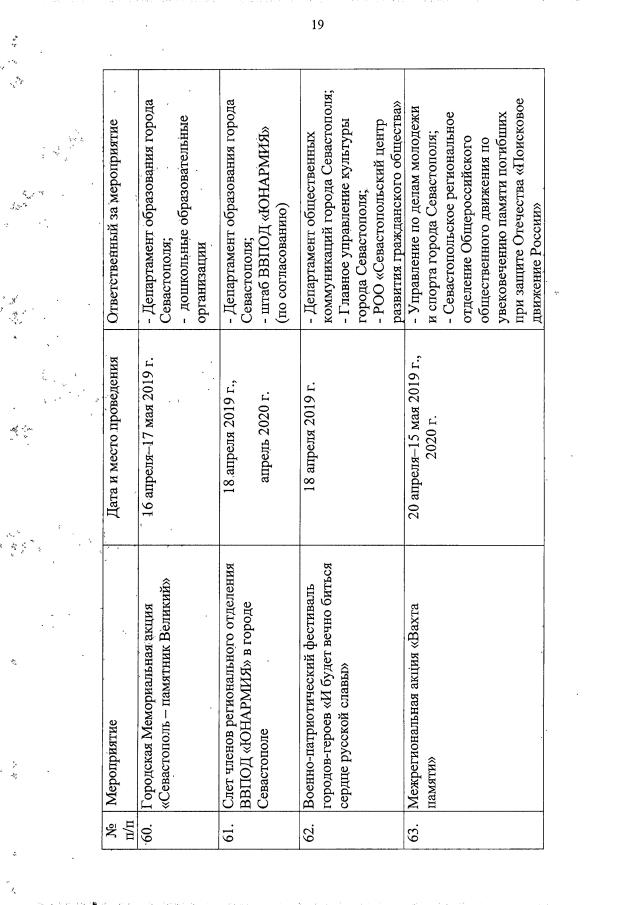 19

| № п/п | Мероприятие | Дата и место проведения | Ответственный за мероприятие |
|---|---|---|---|
| 60. | Городская Мемориальная акция «Севастополь – памятник Великий» | 16 апреля–17 мая 2019 г. | - Департамент образования города Севастополя; - дошкольные образовательные организации |
| 61. | Слет членов регионального отделения ВВПОД «ЮНАРМИЯ» в городе Севастополе | 18 апреля 2019 г., апрель 2020 г. | - Департамент образования города Севастополя; - штаб ВВПОД «ЮНАРМИЯ» (по согласованию) |
| 62. | Военно-патриотический фестиваль городов-героев «И будет вечно биться сердце русской славы» | 18 апреля 2019 г. | - Департамент общественных коммуникаций города Севастополя; - Главное управление культуры города Севастополя; - РОО «Севастопольский центр развития гражданского общества» |
| 63. | Межрегиональная акция «Вахта памяти» | 20 апреля–15 мая 2019 г., 2020 г. | - Управление по делам молодежи и спорта города Севастополя; - Севастопольское региональное отделение Общероссийского общественного движения по увековечению памяти погибших при защите Отечества «Поисковое движение России» |